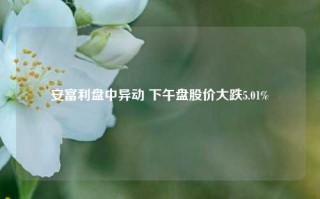 安富利盘中异动 下午盘股价大跌5.01%